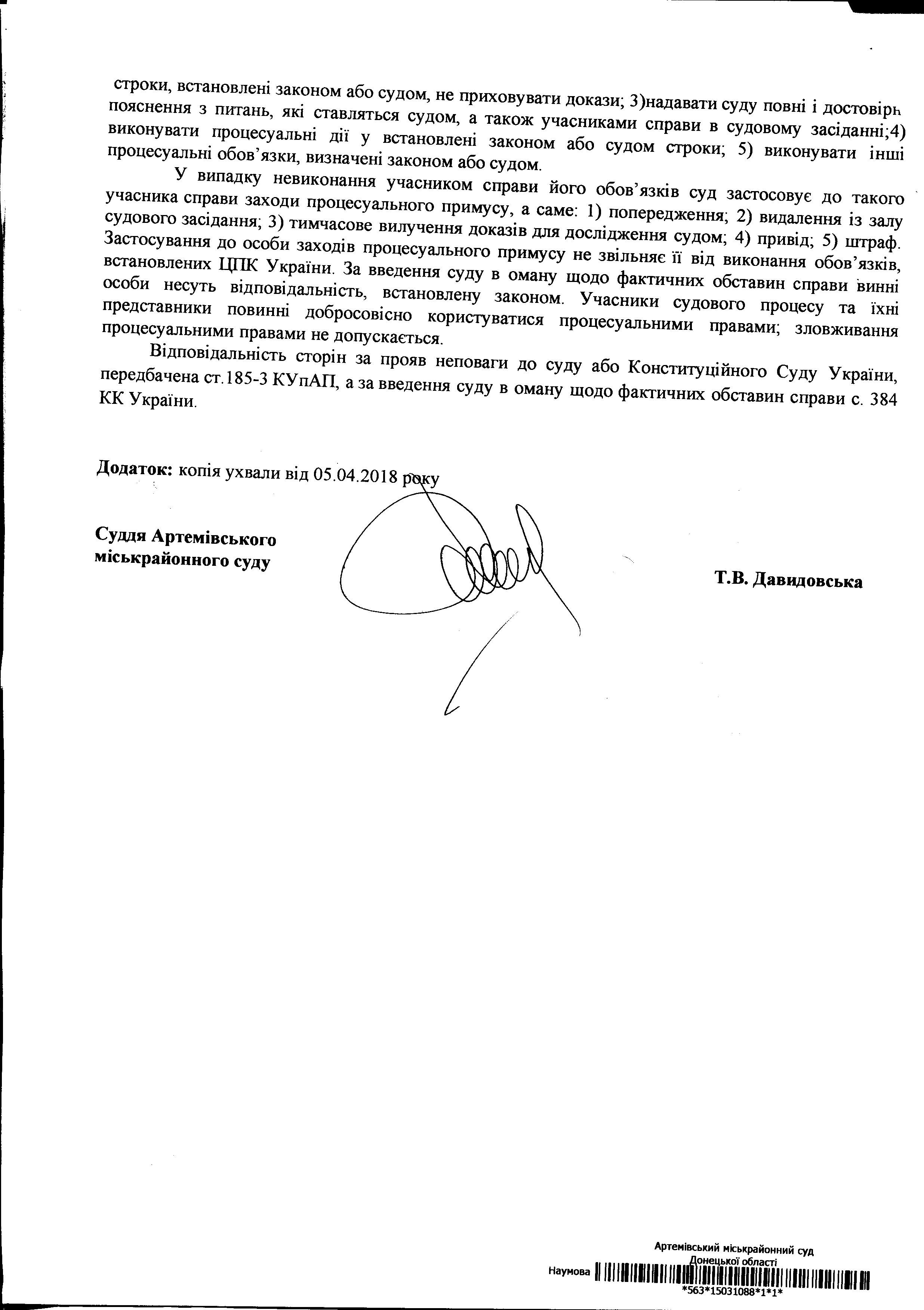 строки, встановлені законом або судом, не приховувати докази; 3)надавати суду повні і достовірн пояснення з питань, які ставляться судом, а також учасниками справи в судовому засіданні;4) виконувати процесуальні дії у встановлені законом або судом строки; 5) виконувати інші процесуальні обов'язки, визначені законом або судом.

У випадку невиконання учасником справи його обов'язків суд застосовує до такого учасника справи заходи процесуального примусу, а саме: 1) попередження; 2) видалення із залу судового засідання; 3) тимчасове вилучення доказів для дослідження судом; 4) привід; 5) штраф. Застосування до особи заходів процесуального примусу не звільняє її від виконання обов'язків, встановлених ЦПК України. За введення суду в оману щодо фактичних обставин справи винні особи несуть відповідальність, встановлену законом. Учасники судового процесу та їхні представники повинні добросовісно користуватися процесуальними правами; зловживання процесуальними правами не допускається.

Відповідальність сторін за прояв неповаги до суду або Конституційного Суду України, передбачена ст.185-3 КУпАП, а за введення суду в оману щодо фактичних обставин справи с. 384 КК України.

Додаток: копія ухвали від 05.04.2018 року

Суддя Артемівського міськрайонного суду

Т.В. Давидовська

Артемівський міськрайонний суд Донецької області
Наумова
*563*15031088*1*1*